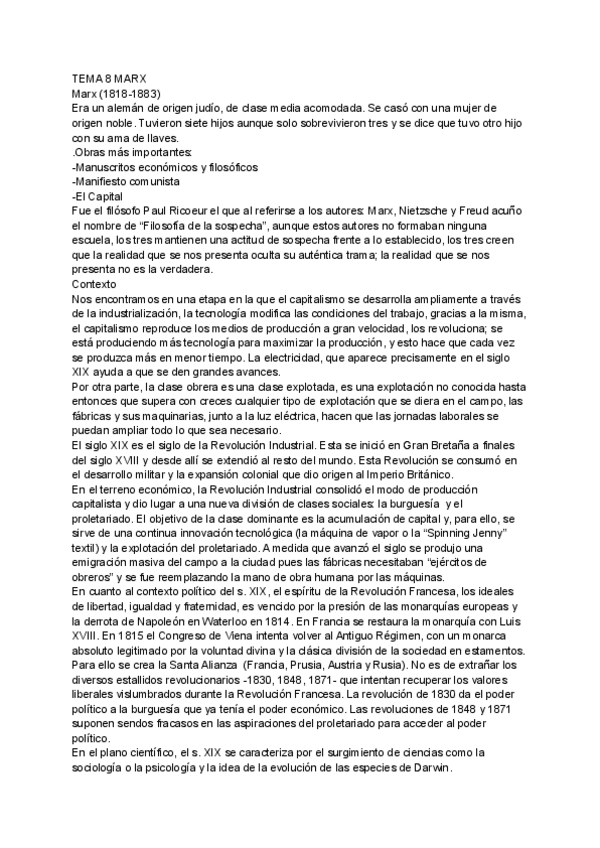 TEMA 8 MARX
Marx (1818-1883)
Era un alemán de origen judío, de clase media acomodada. Se casó con una mujer de origen noble. Tuvieron siete hijos aunque solo sobrevivieron tres y se dice que tuvo otro hijo con su ama de llaves.
.Obras más importantes:
-Manuscritos económicos y filosóficos
-Manifiesto comunista
-El Capital
Fue el filósofo Paul Ricoeur el que al referirse a los autores: Marx, Nietzsche y Freud acuño el nombre de "Filosofía de la sospecha", aunque estos autores no formaban ninguna escuela, los tres mantienen una actitud de sospecha frente a lo establecido, los tres creen que la realidad que se nos presenta oculta su auténtica trama; la realidad que se nos presenta no es la verdadera.
Contexto
Nos encontramos en una etapa en la que el capitalismo se desarrolla ampliamente a través de la industrialización, la tecnología modifica las condiciones del trabajo, gracias a la misma, el capitalismo reproduce los medios de producción a gran velocidad, los revoluciona; se está produciendo más tecnología para maximizar la producción, y esto hace que cada vez se produzca más en menor tiempo. La electricidad, que aparece precisamente en el siglo XIX ayuda a que se den grandes avances.
Por otra parte, la clase obrera es una clase explotada, es una explotación no conocida hasta entonces que supera con creces cualquier tipo de explotación que se diera en el campo, las fábricas y sus maquinarias, junto a la luz eléctrica, hacen que las jornadas laborales se puedan ampliar todo lo que sea necesario.
El siglo XIX es el siglo de la Revolución Industrial. Esta se inició en Gran Bretaña a finales del siglo XVIII y desde allí se extendió al resto del mundo. Esta Revolución se consumó en el desarrollo militar y la expansión colonial que dio origen al Imperio Británico.
En el terreno económico, la Revolución Industrial consolidó el modo de producción capitalista y dio lugar a una nueva división de clases sociales: la burguesía y el proletariado. El objetivo de la clase dominante es la acumulación de capital y, para ello, se sirve de una continua innovación tecnológica (la máquina de vapor o la "Spinning Jenny" textil) y la explotación del proletariado. A medida que avanzó el siglo se produjo una emigración masiva del campo a la ciudad pues las fábricas necesitaban "ejércitos de obreros" y se fue reemplazando la mano de obra humana por las máquinas.
En cuanto al contexto político del s. XIX, el espíritu de la Revolución Francesa, los ideales de libertad, igualdad y fraternidad, es vencido por la presión de las monarquías europeas y la derrota de Napoleón en Waterloo en 1814. En Francia se restaura la monarquía con Luis XVIII. En 1815 el Congreso de Viena intenta volver al Antiguo Régimen, con un monarca absoluto legitimado por la voluntad divina y la clásica división de la sociedad en estamentos. Para ello se crea la Santa Alianza (Francia, Prusia, Austria y Rusia). No es de extrañar los diversos estallidos revolucionarios -1830, 1848, 1871- que intentan recuperar los valores liberales vislumbrados durante la Revolución Francesa. La revolución de 1830 da el poder político a la burguesía que ya tenía el poder económico. Las revoluciones de 1848 y 1871 suponen sendos fracasos en las aspiraciones del proletariado para acceder al poder político.
En el plano científico, el s. XIX se caracteriza por el surgimiento de ciencias como la sociología o la psicología y la idea de la evolución de las especies de Darwin.